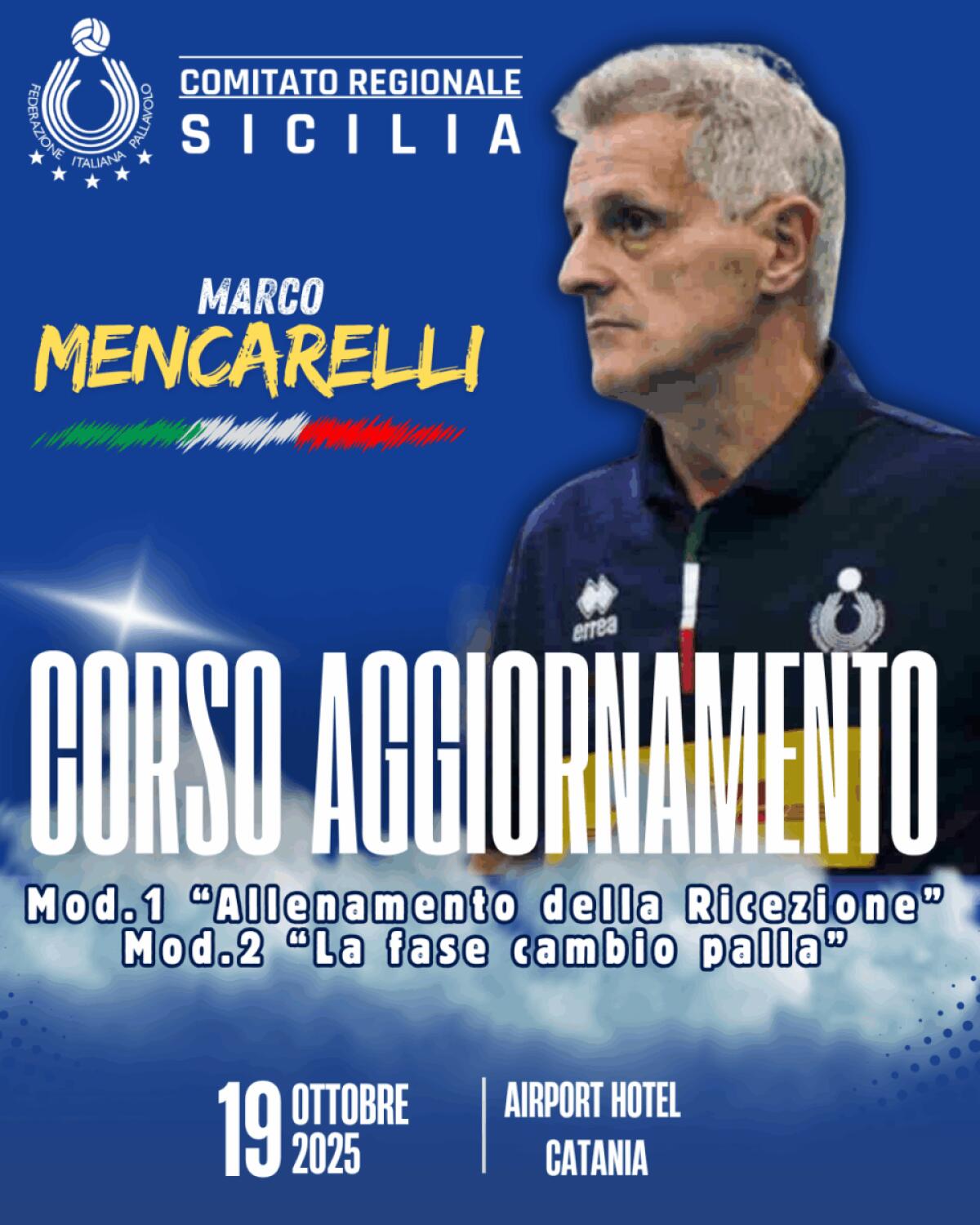 FEDERAZIONE ITALIANA PALLAVOLO

COMITATO REGIONALE
SICILIA

MARCO
MENCARELLI

errea

CORSO AGGIORNAMENTO

Mod.1 "Allenamento della Ricezione"
Mod.2 "La fase cambio palla"

19 OTTOBRE
2025

AIRPORT HOTEL
CATANIA